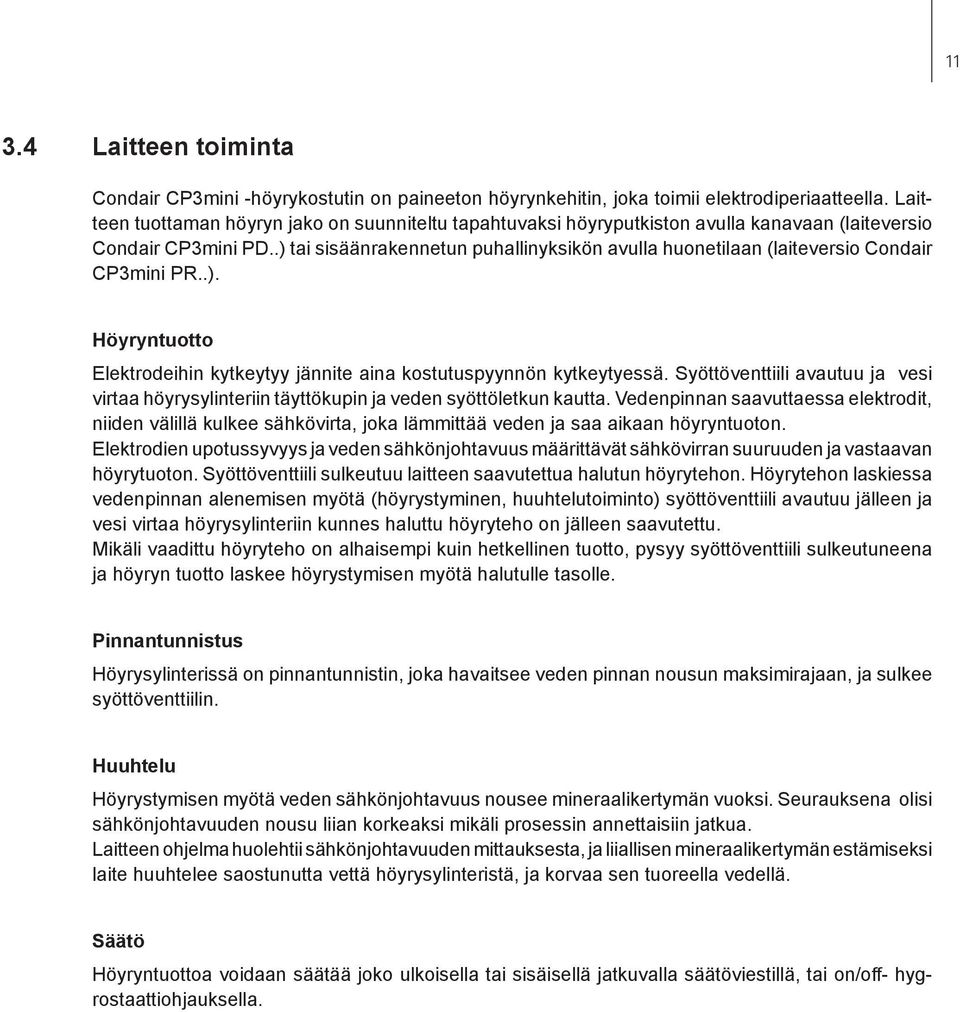 11

3.4 Laitteen toiminta

Condair CP3mini -höyrykostutin on paineeton höyrynkehitin, joka toimii elektrodiperiaatteella. Laitteen tuottaman höyryn jako on suunniteltu tapahtuvaksi höyryputkiston avulla kanavaan (laiteversio Condair CP3mini PD..) tai sisäänrakennetun puhallinyksikön avulla huonetilaan (laiteversio Condair CP3mini PR..).

Höyryntuotto

Elektrodeihin kytkeytyy jännite aina kostutuspyynnön kytkeytyessä. Syöttöventtiili avautuu ja vesi virtaa höyrysylinteriin täyttökupin ja veden syöttöletkun kautta. Vedenpinnan saavuttaessa elektrodit, niiden välillä kulkee sähkövirta, joka lämmittää veden ja saa aikaan höyryntuoton.
Elektrodien upotussyvyys ja veden sähkönjohtavuus määrittävät sähkövirran suuruuden ja vastaavan höyrytuoton. Syöttöventtiili sulkeutuu laitteen saavutettua halutun höyrytehon. Höyrytehon laskiessa vedenpinnan alenemisen myötä (höyrystyminen, huuhtelutoiminto) syöttöventtiili avautuu jälleen ja vesi virtaa höyrysylinteriin kunnes haluttu höyryteho on jälleen saavutettu.
Mikäli vaadittu höyryteho on alhaisempi kuin hetkellinen tuotto, pysyy syöttöventtiili sulkeutuneena ja höyryn tuotto laskee höyrystymisen myötä halutulle tasolle.

Pinnantunnistus

Höyrysylinterissä on pinnantunnistin, joka havaitsee veden pinnan nousun maksimirajaan, ja sulkee syöttöventtiilin.

Huuhtelu

Höyrystymisen myötä veden sähkönjohtavuus nousee mineraalikertymän vuoksi. Seurauksena olisi sähkönjohtavuuden nousu liian korkeaksi mikäli prosessin annettaisiin jatkua.
Laitteen ohjelma huolehtii sähkönjohtavuuden mittauksesta, ja liiallisen mineraalikertymän estämiseksi laite huuhtelee saostunutta vettä höyrysylinteristä, ja korvaa sen tuoreella vedellä.

Säätö

Höyryntuottoa voidaan säätää joko ulkoisella tai sisäisellä jatkuvalla säätöviestillä, tai on/off- hygrostaattiohjauksella.